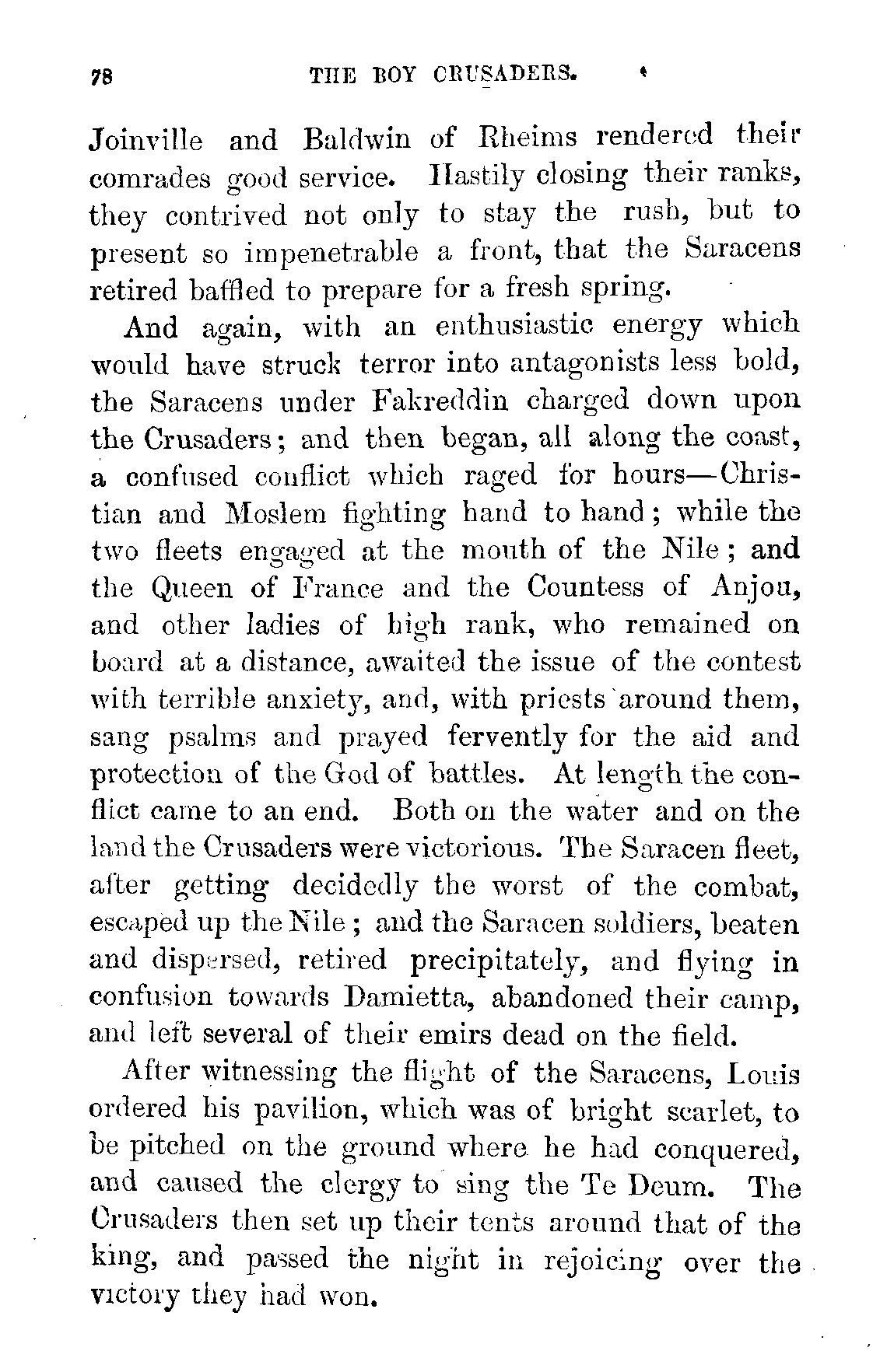 78 THE BOY CRUSADERS.

Joinville and Baldwin of Rheims rendered their comrades good service. Hastily closing their ranks, they contrived not only to stay the rush, but to present so impenetrable a front, that the Saracens retired baffled to prepare for a fresh spring.

And again, with an enthusiastic energy which would have struck terror into antagonists less bold, the Saracens under Fakreddin charged down upon the Crusaders; and then began, all along the coast, a confused conflict which raged for hours—Christian and Moslem fighting hand to hand; while the two fleets engaged at the mouth of the Nile; and the Queen of France and the Countess of Anjou, and other ladies of high rank, who remained on board at a distance, awaited the issue of the contest with terrible anxiety, and, with priests around them, sang psalms and prayed fervently for the aid and protection of the God of battles. At length the conflict came to an end. Both on the water and on the land the Crusaders were victorious. The Saracen fleet, after getting decidedly the worst of the combat, escaped up the Nile; and the Saracen soldiers, beaten and dispersed, retired precipitately, and flying in confusion towards Damietta, abandoned their camp, and left several of their emirs dead on the field.

After witnessing the flight of the Saracens, Louis ordered his pavilion, which was of bright scarlet, to be pitched on the ground where he had conquered, and caused the clergy to sing the Te Deum. The Crusaders then set up their tents around that of the king, and passed the night in rejoicing over the victory they had won.